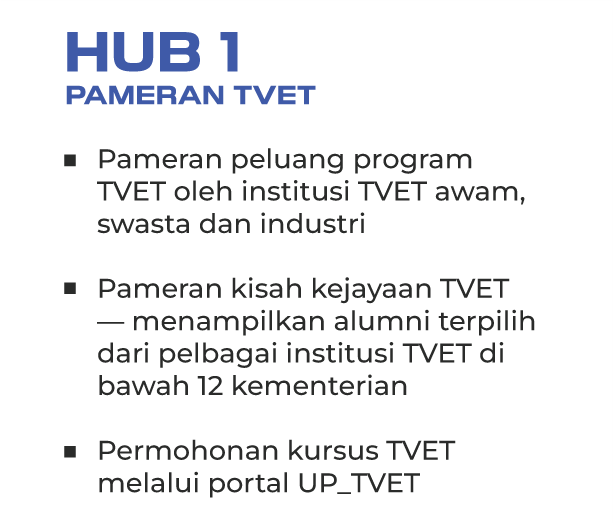 HUB 1
PAMERAN TVET

• Pameran peluang program TVET oleh institusi TVET awam, swasta dan industri

• Pameran kisah kejayaan TVET — menampilkan alumni terpilih dari pelbagai institusi TVET di bawah 12 kementerian

• Permohonan kursus TVET melalui portal UP_TVET